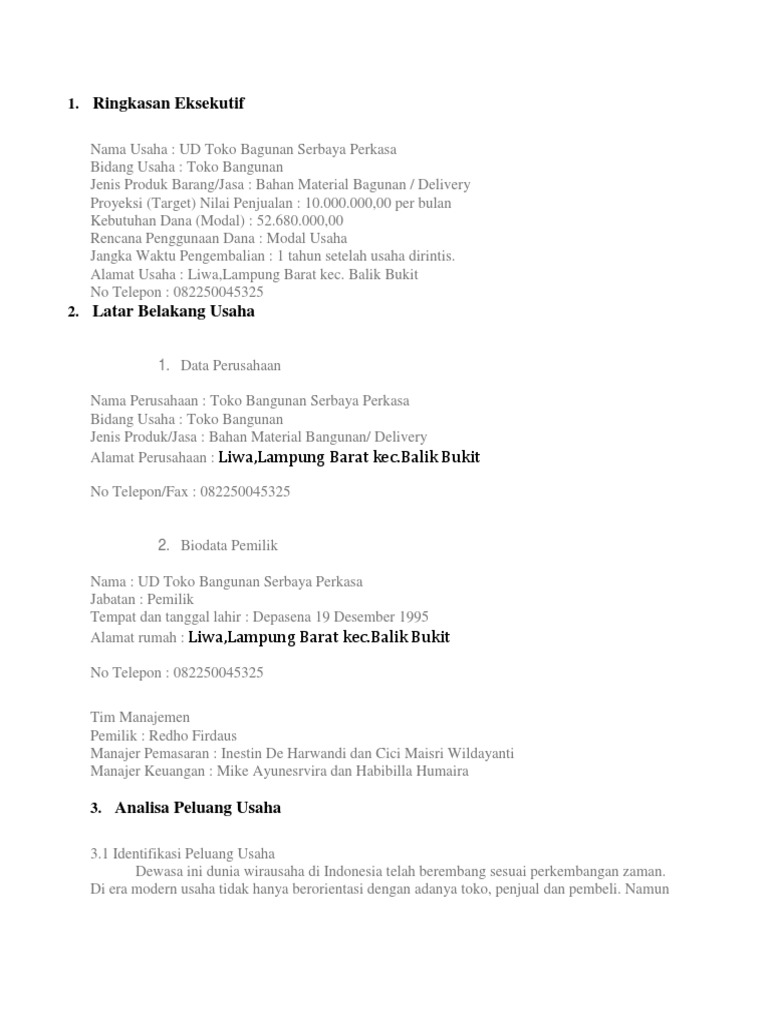 1. Ringkasan Eksekutif

Nama Usaha : UD Toko Bagunan Serbaya Perkasa
Bidang Usaha : Toko Bangunan
Jenis Produk Barang/Jasa : Bahan Material Bagunan / Delivery
Proyeksi (Target) Nilai Penjualan : 10.000.000,00 per bulan
Kebutuhan Dana (Modal) : 52.680.000,00
Rencana Penggunaan Dana : Modal Usaha
Jangka Waktu Pengembalian : 1 tahun setelah usaha dirintis.
Alamat Usaha : Liwa,Lampung Barat kec. Balik Bukit
No Telepon : 082250045325

2. Latar Belakang Usaha

1. Data Perusahaan

Nama Perusahaan : Toko Bangunan Serbaya Perkasa
Bidang Usaha : Toko Bangunan
Jenis Produk/Jasa : Bahan Material Bangunan/ Delivery
Alamat Perusahaan : Liwa,Lampung Barat kec.Balik Bukit

No Telepon/Fax : 082250045325

2. Biodata Pemilik

Nama : UD Toko Bangunan Serbaya Perkasa
Jabatan : Pemilik
Tempat dan tanggal lahir : Depasena 19 Desember 1995
Alamat rumah : Liwa,Lampung Barat kec.Balik Bukit

No Telepon : 082250045325

Tim Manajemen
Pemilik : Redho Firdaus
Manajer Pemasaran : Inestin De Harwandi dan Cici Maisri Wildayanti
Manajer Keuangan : Mike Ayunesrvira dan Habibilla Humaira

3. Analisa Peluang Usaha

3.1 Identifikasi Peluang Usaha
Dewasa ini dunia wirausaha di Indonesia telah berembang sesuai perkembangan zaman. Di era modern usaha tidak hanya berorientasi dengan adanya toko, penjual dan pembeli. Namun